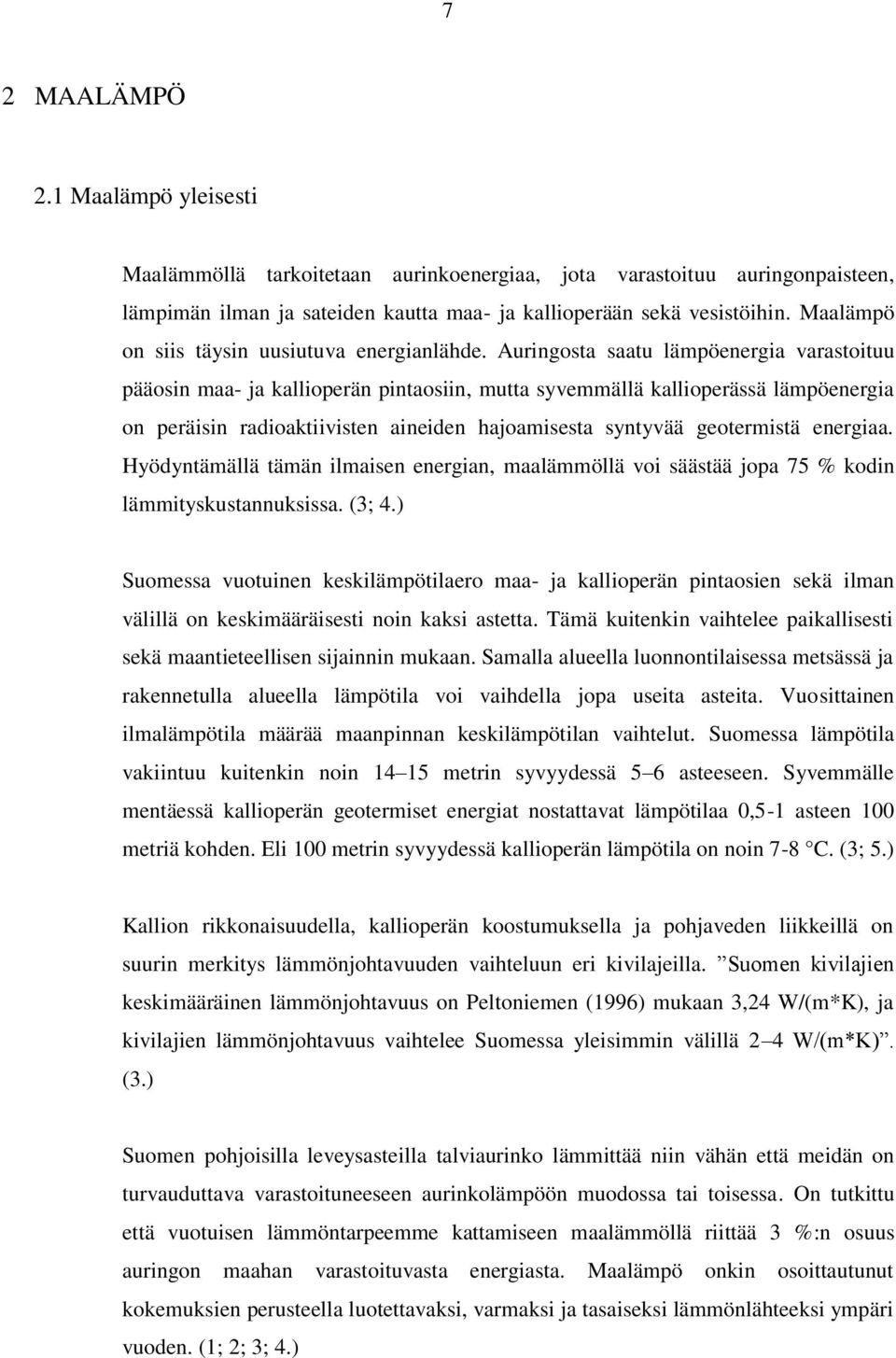 7

2 MAALÄMPÖ

2.1 Maalämpö yleisesti

Maalämmöllä tarkoitetaan aurinkoenergiaa, jota varastoituu auringonpaisteen, lämpimän ilman ja sateiden kautta maa- ja kallioperään sekä vesistöihin. Maalämpö on siis täysin uusiutuva energianlähde. Auringosta saatu lämpöenergia varastoituu pääosin maa- ja kallioperän pintaosiin, mutta syvemmällä kallioperässä lämpöenergia on peräisin radioaktiivisten aineiden hajoamisesta syntyvää geotermistä energiaa. Hyödyntämällä tämän ilmaisen energian, maalämmöllä voi säästää jopa 75 % kodin lämmityskustannuksissa. (3; 4.)

Suomessa vuotuinen keskilämpötilaero maa- ja kallioperän pintaosien sekä ilman välillä on keskimääräisesti noin kaksi astetta. Tämä kuitenkin vaihtelee paikallisesti sekä maantieteellisen sijainnin mukaan. Samalla alueella luonnontilaisessa metsässä ja rakennetulla alueella lämpötila voi vaihdella jopa useita asteita. Vuosittainen ilmalämpötila määrää maanpinnan keskilämpötilan vaihtelut. Suomessa lämpötila vakiintuu kuitenkin noin 14–15 metrin syvyydessä 5–6 asteeseen. Syvemmälle mentäessä kallioperän geotermiset energiat nostattavat lämpötilaa 0,5-1 asteen 100 metriä kohden. Eli 100 metrin syvyydessä kallioperän lämpötila on noin 7-8 °C. (3; 5.)

Kallion rikkonaisuudella, kallioperän koostumuksella ja pohjaveden liikkeillä on suurin merkitys lämmönjohtavuuden vaihteluun eri kivilajeilla. ”Suomen kivilajien keskimääräinen lämmönjohtavuus on Peltoniemen (1996) mukaan 3,24 W/(m*K), ja kivilajien lämmönjohtavuus vaihtelee Suomessa yleisimmin välillä 2–4 W/(m*K)”. (3.)

Suomen pohjoisilla leveysasteilla talviaurinko lämmittää niin vähän että meidän on turvauduttava varastoituneeseen aurinkolämpöön muodossa tai toisessa. On tutkittu että vuotuisen lämmöntarpeemme kattamiseen maalämmöllä riittää 3 %:n osuus auringon maahan varastoituvasta energiasta. Maalämpö onkin osoittautunut kokemuksien perusteella luotettavaksi, varmaksi ja tasaiseksi lämmönlähteeksi ympäri vuoden. (1; 2; 3; 4.)